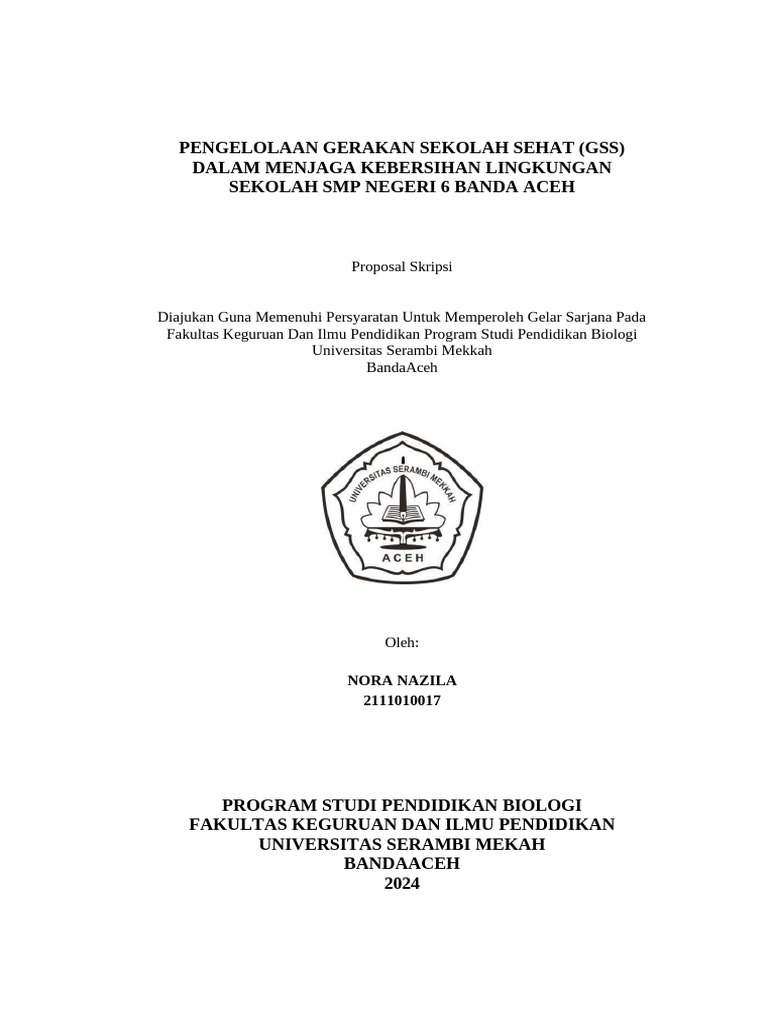 PENGELOLAAN GERAKAN SEKOLAH SEHAT (GSS) DALAM MENJAGA KEBERSIHAN LINGKUNGAN SEKOLAH SMP NEGERI 6 BANDA ACEH

Proposal Skripsi

Diajukan Guna Memenuhi Persyaratan Untuk Memperoleh Gelar Sarjana Pada Fakultas Keguruan Dan Ilmu Pendidikan Program Studi Pendidikan Biologi Universitas Serambi Mekkah
BandaAceh

UNIVERSITAS SERAMBI MEKKAH
ACEH

Oleh:

NORA NAZILA
2111010017

PROGRAM STUDI PENDIDIKAN BIOLOGI
FAKULTAS KEGURUAN DAN ILMU PENDIDIKAN
UNIVERSITAS SERAMBI MEKAH
BANDAACEH
2024